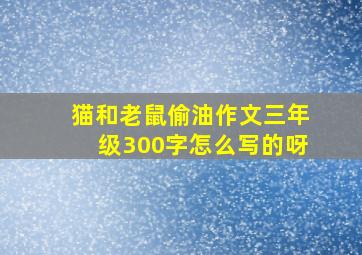 猫和老鼠偷油作文三年级300字怎么写的呀